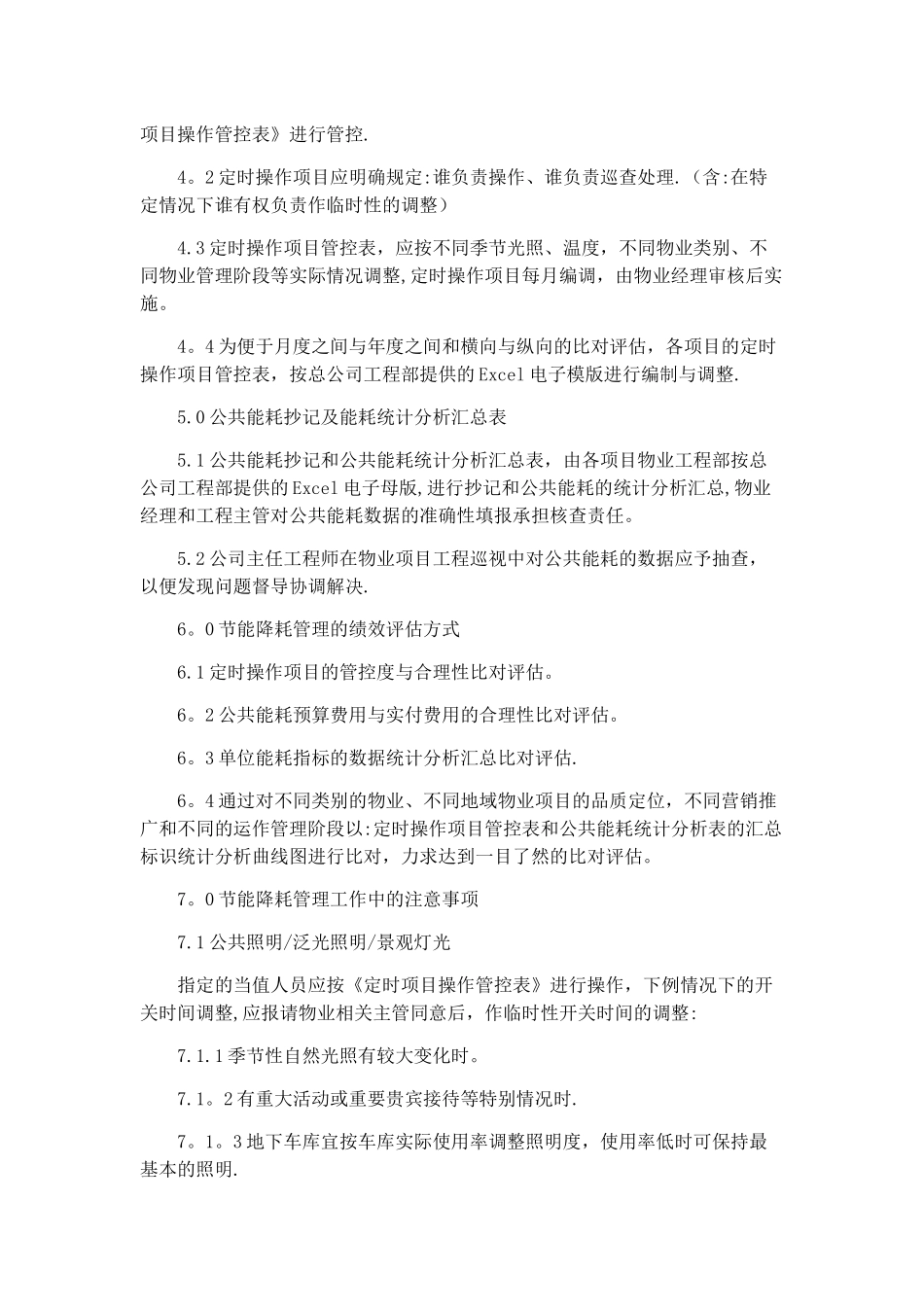 项目操作管控表》进行管控.

4。2定时操作项目应明确规定:谁负责操作、谁负责巡查处理.（含:在特定情况下谁有权负责作临时性的调整）

4.3定时操作项目管控表，应按不同季节光照、温度，不同物业类别、不同物业管理阶段等实际情况调整,定时操作项目每月编调，由物业经理审核后实施。

4。4为便于月度之间与年度之间和横向与纵向的比对评估，各项目的定时操作项目管控表，按总公司工程部提供的Excel电子模版进行编制与调整.

5.0公共能耗抄记及能耗统计分析汇总表

5.1公共能耗抄记和公共能耗统计分析汇总表，由各项目物业工程部按总公司工程部提供的Excel电子母版,进行抄记和公共能耗的统计分析汇总,物业经理和工程主管对公共能耗数据的准确性填报承担核查责任。

5.2公司主任工程师在物业项目工程巡视中对公共能耗的数据应予抽查，以便发现问题督导协调解决.

6。0节能降耗管理的绩效评估方式

6.1定时操作项目的管控度与合理性比对评估。

6。2公共能耗预算费用与实付费用的合理性比对评估。

6。3单位能耗指标的数据统计分析汇总比对评估.

6。4通过对不同类别的物业、不同地域物业项目的品质定位，不同营销推广和不同的运作管理阶段以:定时操作项目管控表和公共能耗统计分析表的汇总标识统计分析曲线图进行比对，力求达到一目了然的比对评估。

7。0节能降耗管理工作中的注意事项

7.1公共照明/泛光照明/景观灯光

指定的当值人员应按《定时项目操作管控表》进行操作，下例情况下的开关时间调整,应报请物业相关主管同意后，作临时性开关时间的调整:

7.1.1季节性自然光照有较大变化时。

7.1。2有重大活动或重要贵宾接待等特别情况时.

7。1。3地下车库宜按车库实际使用率调整照明度，使用率低时可保持最基本的照明.